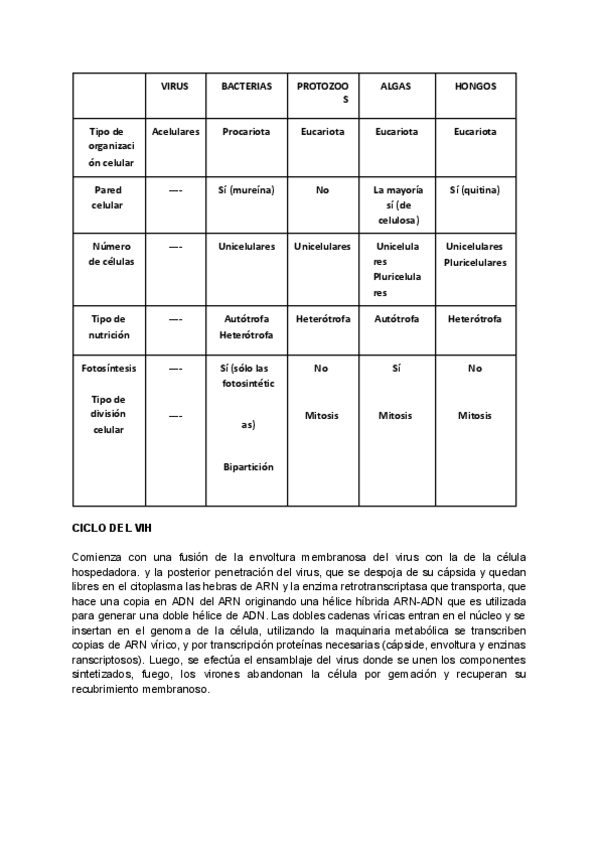 | | VIRUS | BACTERIAS | PROTOZOOS | ALGAS | HONGOS |
|---|---|---|---|---|---|
| Tipo de organización celular | Acelulares | Procariota | Eucariota | Eucariota | Eucariota |
| Pared celular | ---- | Sí (mureína) | No | La mayoría sí (de celulosa) | Sí (quitina) |
| Número de células | ---- | Unicelulares | Unicelulares | Unicelulares Pluricelulares | Unicelulares Pluricelulares |
| Tipo de nutrición | ---- | Autótrofa Heterótrofa | Heterótrofa | Autótrofa | Heterótrofa |
| Fotosíntesis Tipo de división celular | ---- ---- | Sí (sólo las fotosintéticas) Bipartición | No Mitosis | Sí Mitosis | No Mitosis |

CICLO DEL VIH

Comienza con una fusión de la envoltura membranosa del virus con la de la célula hospedadora. y la posterior penetración del virus, que se despoja de su cápsida y quedan libres en el citoplasma las hebras de ARN y la enzima retrotranscriptasa que transporta, que hace una copia en ADN del ARN originando una hélice híbrida ARN-ADN que es utilizada para generar una doble hélice de ADN. Las dobles cadenas víricas entran en el núcleo y se insertan en el genoma de la célula, utilizando la maquinaria metabólica se transcriben copias de ARN vírico, y por transcripción proteínas necesarias (cápside, envoltura y enzinas ranscriptosos). Luego, se efectúa el ensamblaje del virus donde se unen los componentes sintetizados, fuego, los virones abandonan la célula por gemación y recuperan su recubrimiento membranoso.